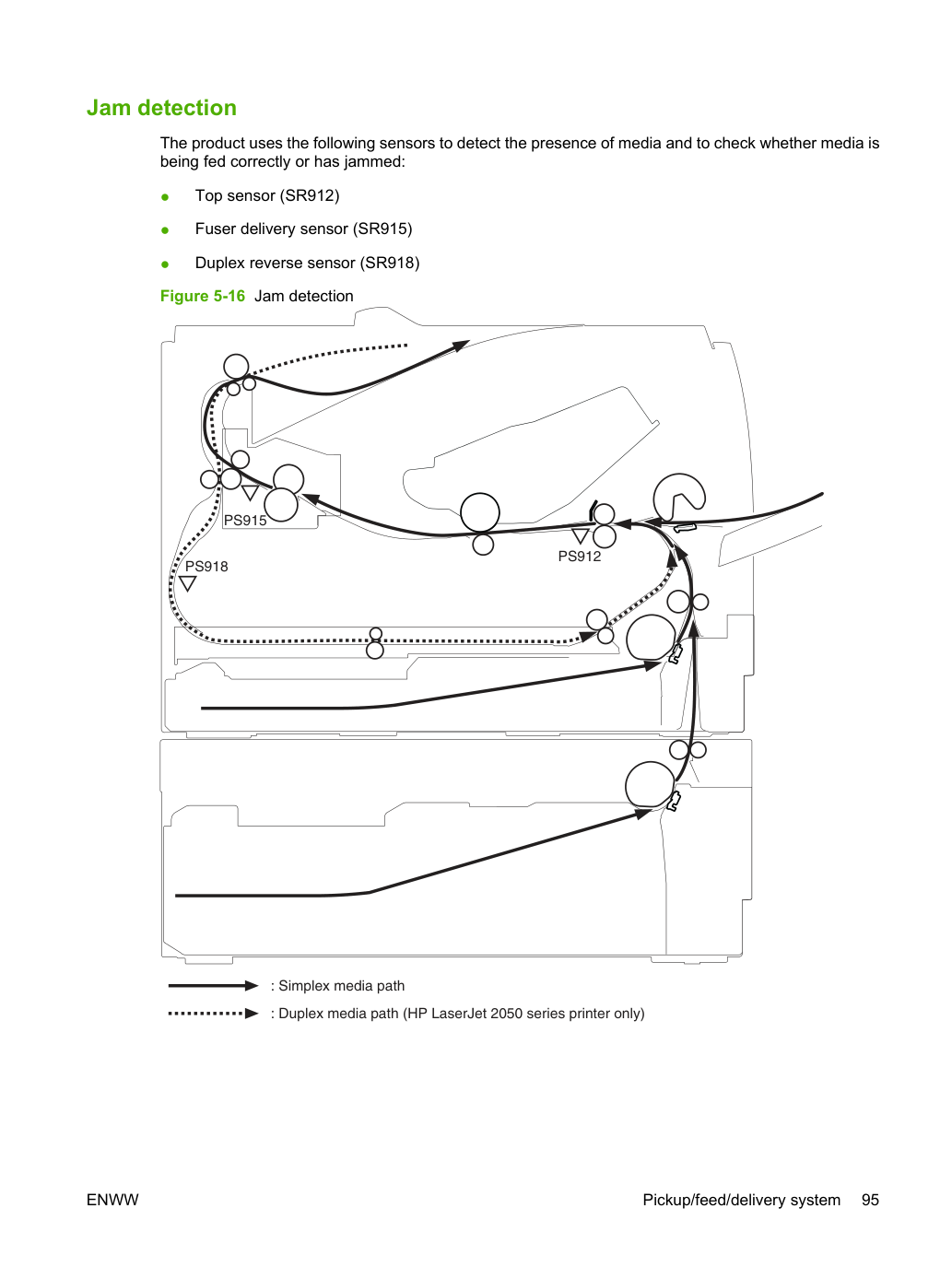 Jam detection

The product uses the following sensors to detect the presence of media and to check whether media is being fed correctly or has jammed:

• Top sensor (SR912)
• Fuser delivery sensor (SR915)
• Duplex reverse sensor (SR918)

Figure 5-16 Jam detection

PS915
PS918
PS912

: Simplex media path
: Duplex media path (HP LaserJet 2050 series printer only)

ENWW

Pickup/feed/delivery system 95